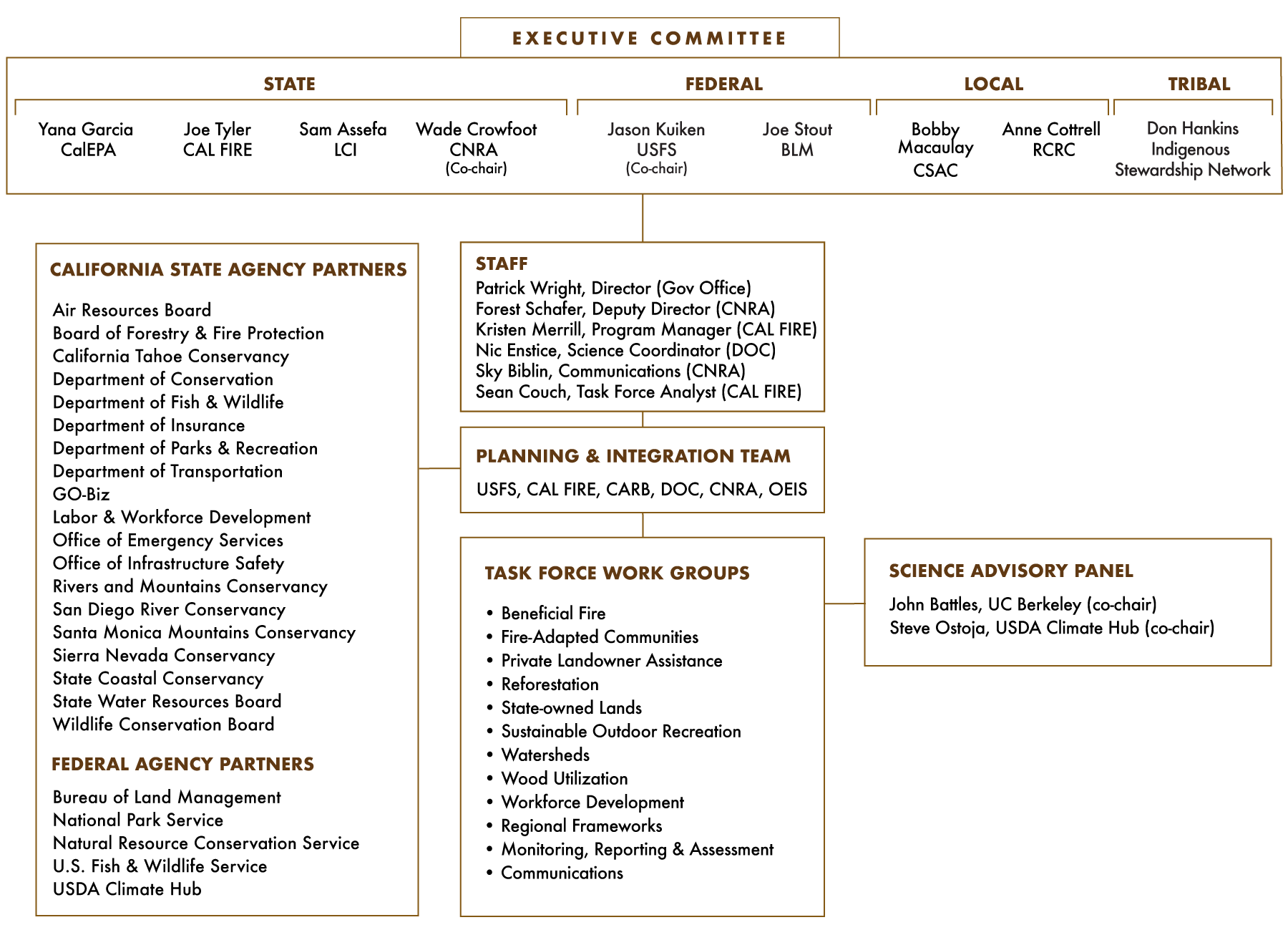 EXECUTIVE COMMITTEE

STATE

Yana Garcia
CalEPA

Joe Tyler
CAL FIRE

Sam Assefa
LCI

Wade Crowfoot
CNRA
(Co-chair)

FEDERAL

Jason Kuiken
USFS
(Co-chair)

Joe Stout
BLM

LOCAL

Bobby Macaulay
CSAC

Anne Cottrell
RCRC

TRIBAL

Don Hankins
Indigenous Stewardship Network

CALIFORNIA STATE AGENCY PARTNERS

Air Resources Board
Board of Forestry & Fire Protection
California Tahoe Conservancy
Department of Conservation
Department of Fish & Wildlife
Department of Insurance
Department of Parks & Recreation
Department of Transportation
GO-Biz
Labor & Workforce Development
Office of Emergency Services
Office of Infrastructure Safety
Rivers and Mountains Conservancy
San Diego River Conservancy
Santa Monica Mountains Conservancy
Sierra Nevada Conservancy
State Coastal Conservancy
State Water Resources Board
Wildlife Conservation Board

FEDERAL AGENCY PARTNERS

Bureau of Land Management
National Park Service
Natural Resource Conservation Service
U.S. Fish & Wildlife Service
USDA Climate Hub

STAFF
Patrick Wright, Director (Gov Office)
Forest Schafer, Deputy Director (CNRA)
Kristen Merrill, Program Manager (CAL FIRE)
Nic Enstice, Science Coordinator (DOC)
Sky Biblin, Communications (CNRA)
Sean Couch, Task Force Analyst (CAL FIRE)

PLANNING & INTEGRATION TEAM

USFS, CAL FIRE, CARB, DOC, CNRA, OEIS

TASK FORCE WORK GROUPS

• Beneficial Fire
• Fire-Adapted Communities
• Private Landowner Assistance
• Reforestation
• State-owned Lands
• Sustainable Outdoor Recreation
• Watersheds
• Wood Utilization
• Workforce Development
• Regional Frameworks
• Monitoring, Reporting & Assessment
• Communications

SCIENCE ADVISORY PANEL

John Battles, UC Berkeley (co-chair)
Steve Ostoja, USDA Climate Hub (co-chair)